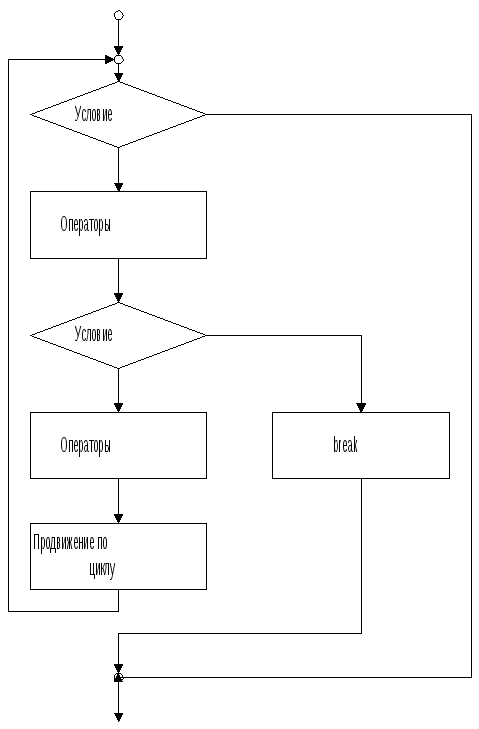 Условие

Операторы

Условие

Операторы

break

Продвижение по циклу